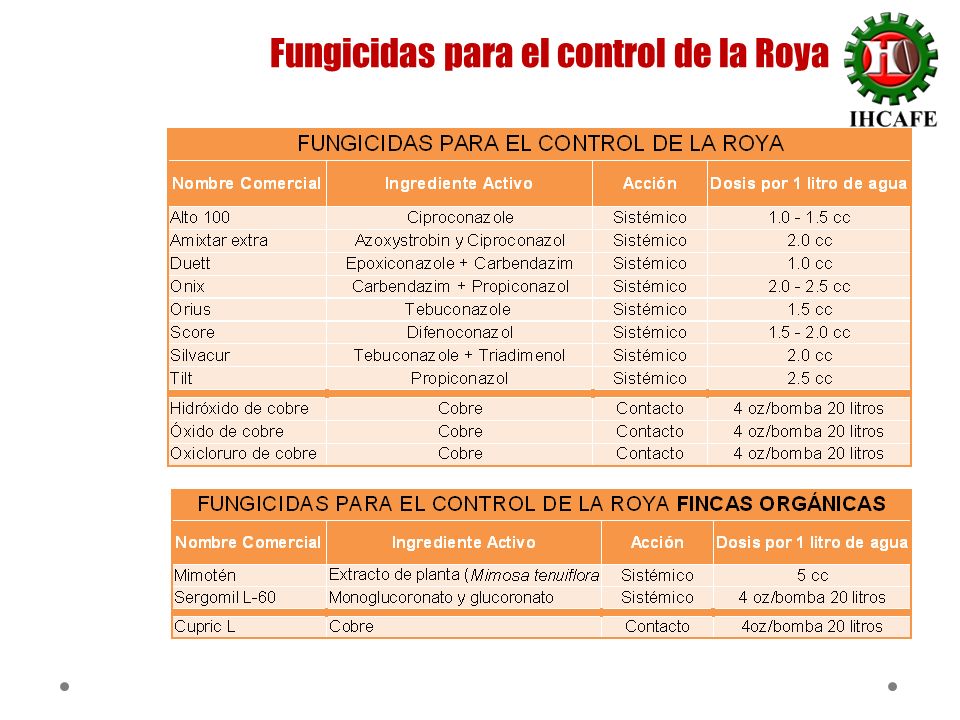 Fungicidas para el control de la Roya

IHCAFE

FUNGICIDAS PARA EL CONTROL DE LA ROYA

| Nombre Comercial | Ingrediente Activo | Acción | Dosis por 1 litro de agua |
|---|---|---|---|
| Alto 100 | Ciproconazole | Sistémico | 1.0 - 1.5 cc |
| Amixtar extra | Azoxystrobin y Ciproconazol | Sistémico | 2.0 cc |
| Duett | Epoxiconazole + Carbendazim | Sistémico | 1.0 cc |
| Onix | Carbendazim + Propiconazol | Sistémico | 2.0 - 2.5 cc |
| Orius | Tebuconazole | Sistémico | 1.5 cc |
| Score | Difenoconazol | Sistémico | 1.5 - 2.0 cc |
| Silvacur | Tebuconazole + Triadimenol | Sistémico | 2.0 cc |
| Tilt | Propiconazol | Sistémico | 2.5 cc |
| Hidróxido de cobre | Cobre | Contacto | 4 oz/bomba 20 litros |
| Óxido de cobre | Cobre | Contacto | 4 oz/bomba 20 litros |
| Oxicloruro de cobre | Cobre | Contacto | 4 oz/bomba 20 litros |

FUNGICIDAS PARA EL CONTROL DE LA ROYA FINCAS ORGÁNICAS

| Nombre Comercial | Ingrediente Activo | Acción | Dosis por 1 litro de agua |
|---|---|---|---|
| Mimotén | Extracto de planta (Mimosa tenuiflora | Sistémico | 5 cc |
| Sergomil L-60 | Monoglucoronato y glucoronato | Sistémico | 4 oz/bomba 20 litros |
| Cupric L | Cobre | Contacto | 4oz/bomba 20 litros |